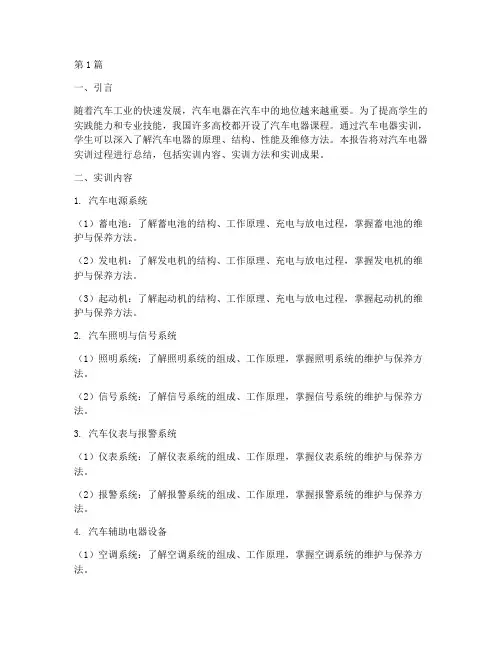 第1篇

一、引言

随着汽车工业的快速发展，汽车电器在汽车中的地位越来越重要。为了提高学生的实践能力和专业技能，我国许多高校都开设了汽车电器课程。通过汽车电器实训，学生可以深入了解汽车电器的原理、结构、性能及维修方法。本报告将对汽车电器实训过程进行总结，包括实训内容、实训方法和实训成果。

二、实训内容

1. 汽车电源系统

（1）蓄电池：了解蓄电池的结构、工作原理、充电与放电过程，掌握蓄电池的维护与保养方法。

（2）发电机：了解发电机的结构、工作原理、充电与放电过程，掌握发电机的维护与保养方法。

（3）起动机：了解起动机的结构、工作原理、充电与放电过程，掌握起动机的维护与保养方法。

2. 汽车照明与信号系统

（1）照明系统：了解照明系统的组成、工作原理，掌握照明系统的维护与保养方法。

（2）信号系统：了解信号系统的组成、工作原理，掌握信号系统的维护与保养方法。

3. 汽车仪表与报警系统

（1）仪表系统：了解仪表系统的组成、工作原理，掌握仪表系统的维护与保养方法。

（2）报警系统：了解报警系统的组成、工作原理，掌握报警系统的维护与保养方法。

4. 汽车辅助电器设备

（1）空调系统：了解空调系统的组成、工作原理，掌握空调系统的维护与保养方法。